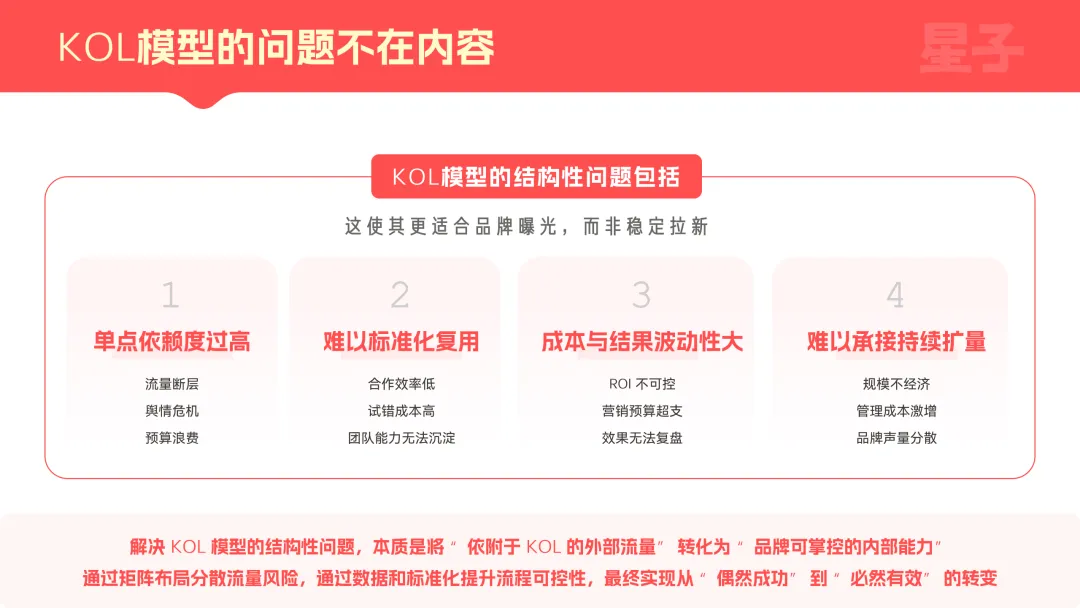 KOL模型的问题不在内容

星子

KOL模型的结构性问题包括

这使其更适合品牌曝光，而非稳定拉新

1

单点依赖度过高

流量断层
舆情危机
预算浪费

2

难以标准化复用

合作效率低
试错成本高
团队能力无法沉淀

3

成本与结果波动性大

ROI不可控
营销预算超支
效果无法复盘

4

难以承接持续扩量

规模不经济
管理成本激增
品牌声量分散

解决KOL模型的结构性问题，本质是将“依附于KOL的外部流量”转化为“品牌可掌控的内部能力”
通过矩阵布局分散流量风险，通过数据和标准化提升流程可控性，最终实现从“偶然成功”到“必然有效”的转变